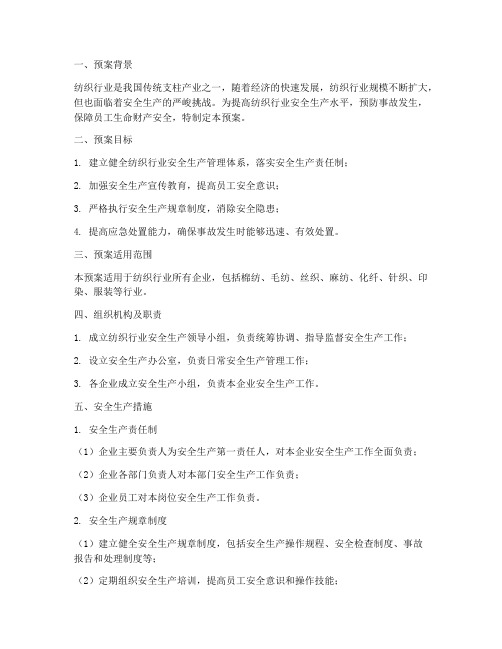 一、预案背景

纺织行业是我国传统支柱产业之一，随着经济的快速发展，纺织行业规模不断扩大，但也面临着安全生产的严峻挑战。为提高纺织行业安全生产水平，预防事故发生，保障员工生命财产安全，特制定本预案。

二、预案目标

1. 建立健全纺织行业安全生产管理体系，落实安全生产责任制；

2. 加强安全生产宣传教育，提高员工安全意识；

3. 严格执行安全生产规章制度，消除安全隐患；

4. 提高应急处置能力，确保事故发生时能够迅速、有效处置。

三、预案适用范围

本预案适用于纺织行业所有企业，包括棉纺、毛纺、丝织、麻纺、化纤、针织、印染、服装等行业。

四、组织机构及职责

1. 成立纺织行业安全生产领导小组，负责统筹协调、指导监督安全生产工作；

2. 设立安全生产办公室，负责日常安全生产管理工作；

3. 各企业成立安全生产小组，负责本企业安全生产工作。

五、安全生产措施

1. 安全生产责任制

（1）企业主要负责人为安全生产第一责任人，对本企业安全生产工作全面负责；

（2）企业各部门负责人对本部门安全生产工作负责；

（3）企业员工对本岗位安全生产工作负责。

2. 安全生产规章制度

（1）建立健全安全生产规章制度，包括安全生产操作规程、安全检查制度、事故报告和处理制度等；

（2）定期组织安全生产培训，提高员工安全意识和操作技能；